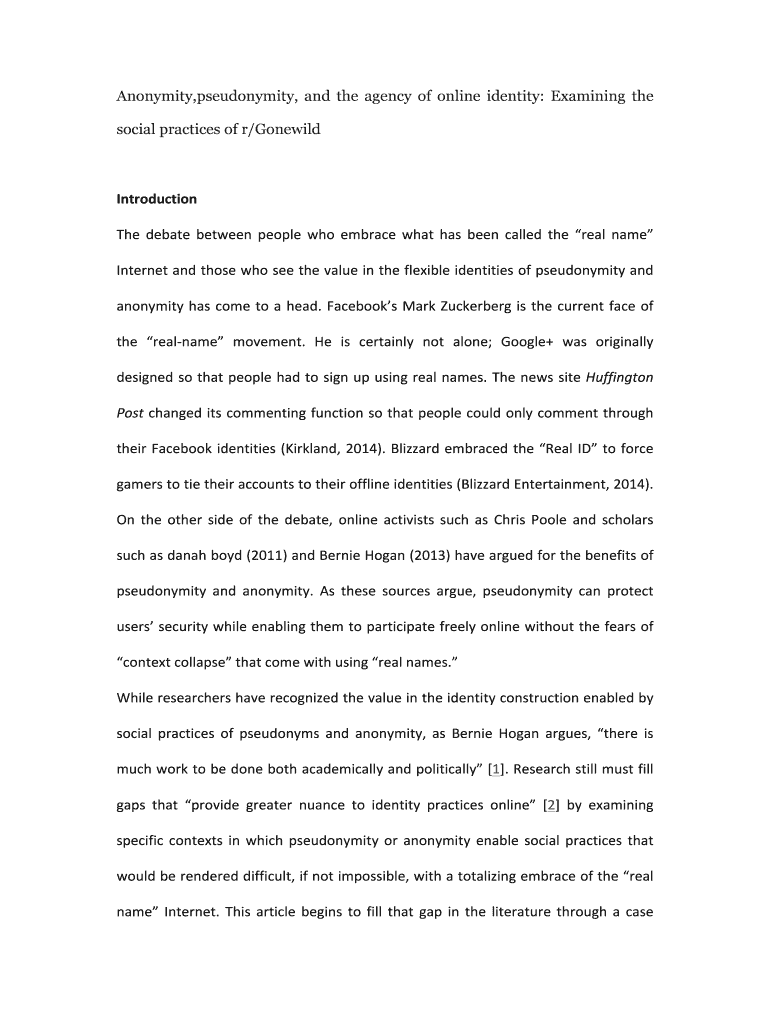 Anonymity,pseudonymity, and the agency of online identity: Examining the social practices of r/Gonewild

Introduction

The debate between people who embrace what has been called the "real name" Internet and those who see the value in the flexible identities of pseudonymity and anonymity has come to a head. Facebook's Mark Zuckerberg is the current face of the "real-name" movement. He is certainly not alone; Google+ was originally designed so that people had to sign up using real names. The news site Huffington Post changed its commenting function so that people could only comment through their Facebook identities (Kirkland, 2014). Blizzard embraced the "Real ID" to force gamers to tie their accounts to their offline identities (Blizzard Entertainment, 2014). On the other side of the debate, online activists such as Chris Poole and scholars such as danah boyd (2011) and Bernie Hogan (2013) have argued for the benefits of pseudonymity and anonymity. As these sources argue, pseudonymity can protect users' security while enabling them to participate freely online without the fears of "context collapse" that come with using "real names."

While researchers have recognized the value in the identity construction enabled by social practices of pseudonyms and anonymity, as Bernie Hogan argues, "there is much work to be done both academically and politically" [1]. Research still must fill gaps that "provide greater nuance to identity practices online" [2] by examining specific contexts in which pseudonymity or anonymity enable social practices that would be rendered difficult, if not impossible, with a totalizing embrace of the "real name" Internet. This article begins to fill that gap in the literature through a case